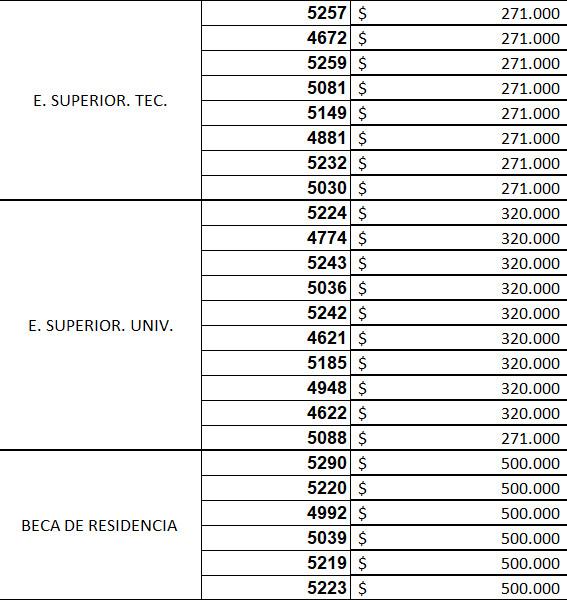 | | | |
|---|---|---|
| E. SUPERIOR. TEC. | 5257 | $ 271.000 |
| | 4672 | $ 271.000 |
| | 5259 | $ 271.000 |
| | 5081 | $ 271.000 |
| | 5149 | $ 271.000 |
| | 4881 | $ 271.000 |
| | 5232 | $ 271.000 |
| | 5030 | $ 271.000 |
| E. SUPERIOR. UNIV. | 5224 | $ 320.000 |
| | 4774 | $ 320.000 |
| | 5243 | $ 320.000 |
| | 5036 | $ 320.000 |
| | 5242 | $ 320.000 |
| | 4621 | $ 320.000 |
| | 5185 | $ 320.000 |
| | 4948 | $ 320.000 |
| | 4622 | $ 320.000 |
| | 5088 | $ 271.000 |
| BECA DE RESIDENCIA | 5290 | $ 500.000 |
| | 5220 | $ 500.000 |
| | 4992 | $ 500.000 |
| | 5039 | $ 500.000 |
| | 5219 | $ 500.000 |
| | 5223 | $ 500.000 |